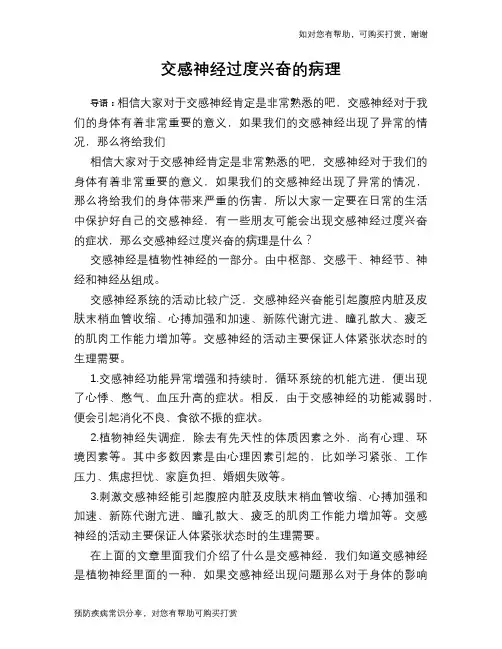 如对您有帮助，可购买打赏，谢谢

交感神经过度兴奋的病理

导语：相信大家对于交感神经肯定是非常熟悉的吧，交感神经对于我们的身体有着非常重要的意义，如果我们的交感神经出现了异常的情况，那么将给我们

相信大家对于交感神经肯定是非常熟悉的吧，交感神经对于我们的身体有着非常重要的意义，如果我们的交感神经出现了异常的情况，那么将给我们的身体带来严重的伤害，所以大家一定要在日常的生活中保护好自己的交感神经，有一些朋友可能会出现交感神经过度兴奋的症状，那么交感神经过度兴奋的病理是什么？

交感神经是植物性神经的一部分。由中枢部、交感干、神经节、神经和神经丛组成。

交感神经系统的活动比较广泛，交感神经兴奋能引起腹腔内脏及皮肤末梢血管收缩、心搏加强和加速、新陈代谢亢进、瞳孔散大、疲乏的肌肉工作能力增加等。交感神经的活动主要保证人体紧张状态时的生理需要。

1.交感神经功能异常增强和持续时，循环系统的机能亢进，便出现了心悸、憋气、血压升高的症状。相反，由于交感神经的功能减弱时，便会引起消化不良、食欲不振的症状。

2.植物神经失调症，除去有先天性的体质因素之外，尚有心理、环境因素等。其中多数因素是由心理因素引起的，比如学习紧张、工作压力、焦虑担忧、家庭负担、婚姻失败等。

3.刺激交感神经能引起腹腔内脏及皮肤末梢血管收缩、心搏加强和加速、新陈代谢亢进、瞳孔散大、疲乏的肌肉工作能力增加等。交感神经的活动主要保证人体紧张状态时的生理需要。

在上面的文章里面我们介绍了什么是交感神经，我们知道交感神经是植物神经里面的一种，如果交感神经出现问题那么对于身体的影响

预防疾病常识分享，对您有帮助可购买打赏